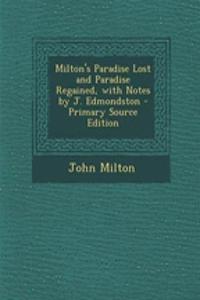 Milton's Paradise Lost and Paradise Regained, with Notes by J. Edmondston - Primary Source Edition

John Milton